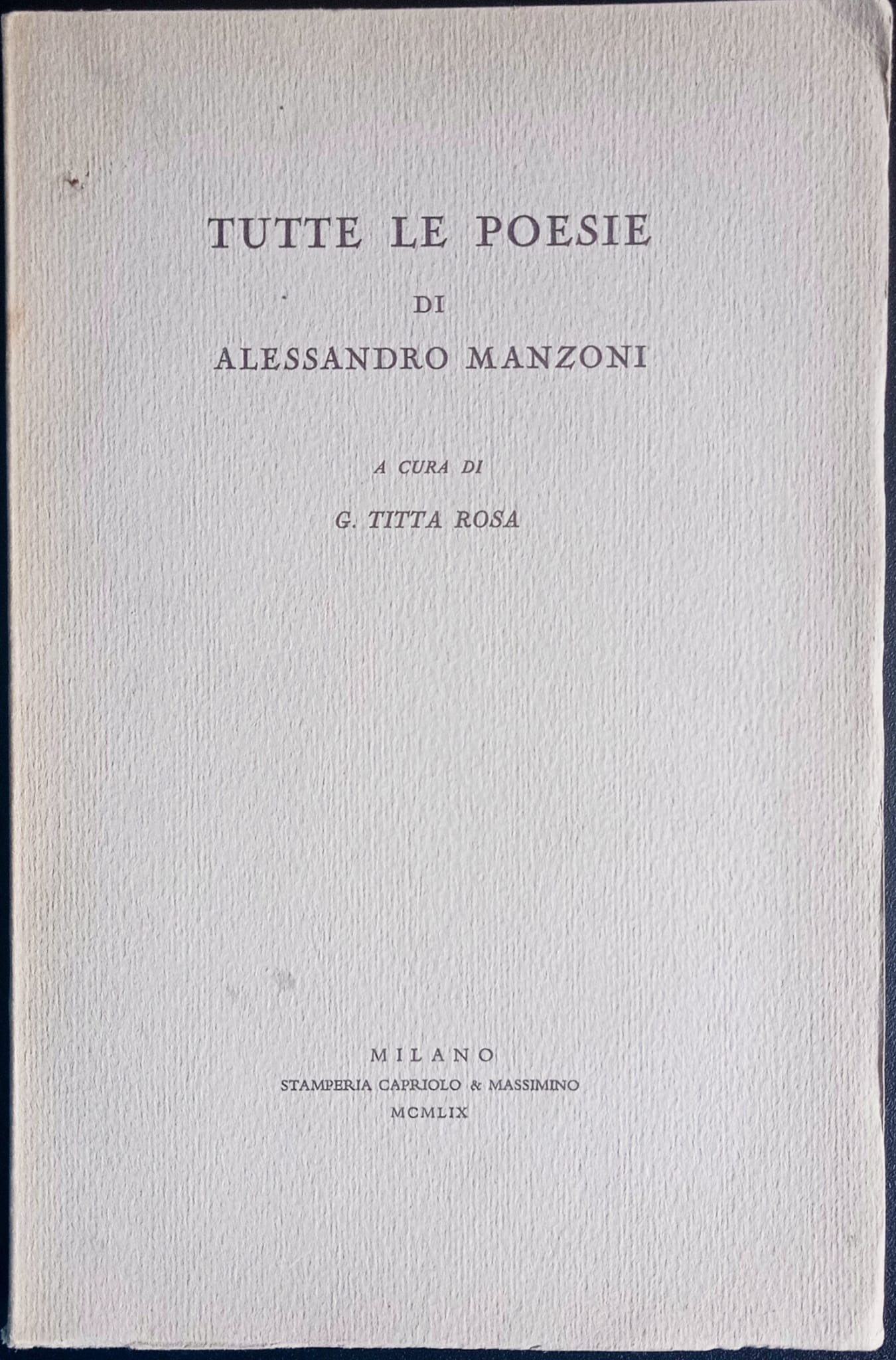 TUTTE LE POESIE
DI
ALESSANDRO MANZONI

A CURA DI
G. TITTA ROSA

MILANO
STAMPERIA CAPRIOLO & MASSIMINO
MCMLIX